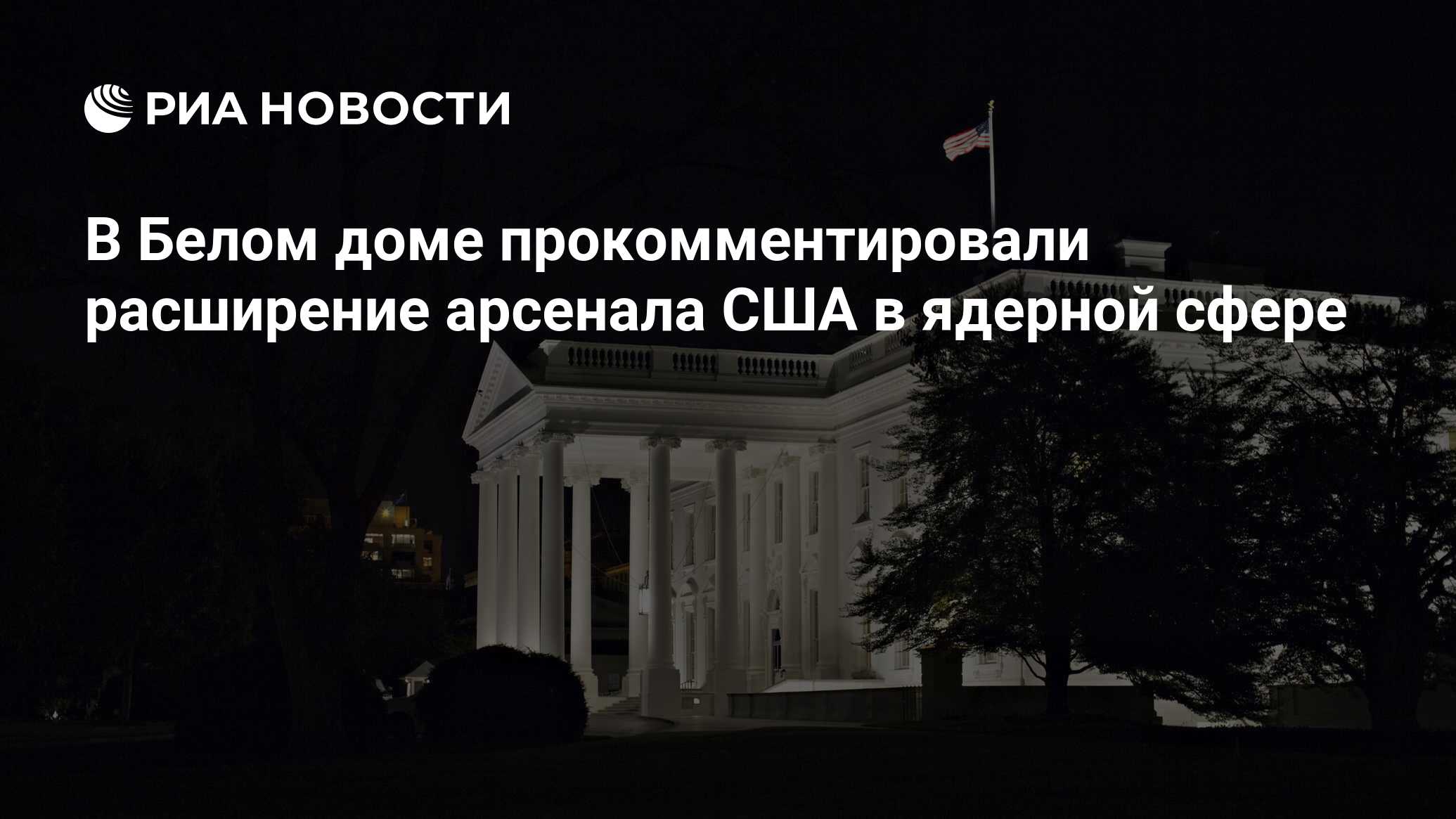 РИА НОВОСТИ

В Белом доме прокомментировали расширение арсенала США в ядерной сфере